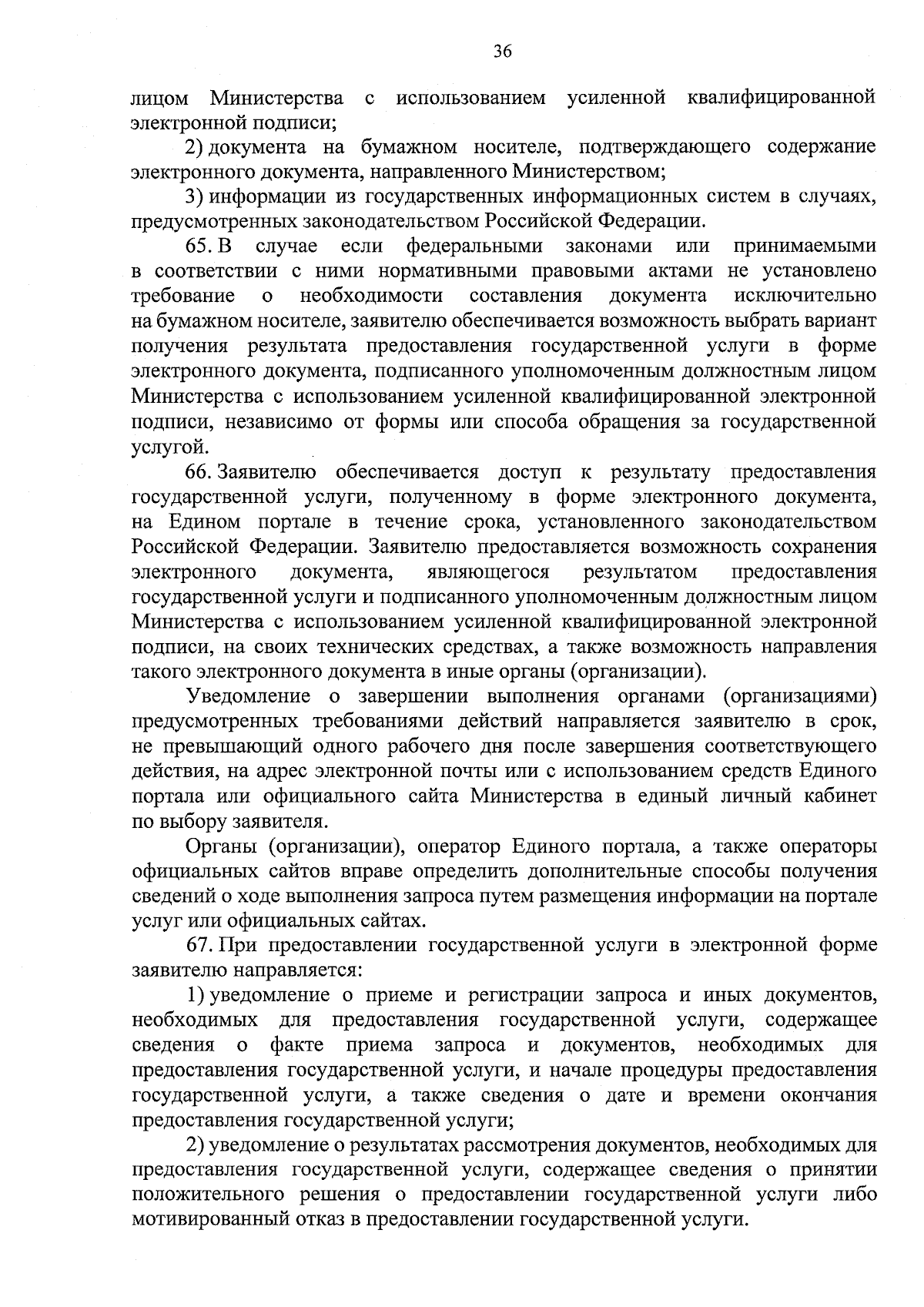 36

лицом Министерства с использованием усиленной квалифицированной электронной подписи;

2) документа на бумажном носителе, подтверждающего содержание электронного документа, направленного Министерством;

3) информации из государственных информационных систем в случаях, предусмотренных законодательством Российской Федерации.

65. В случае если федеральными законами или принимаемыми в соответствии с ними нормативными правовыми актами не установлено требование о необходимости составления документа исключительно на бумажном носителе, заявителю обеспечивается возможность выбрать вариант получения результата предоставления государственной услуги в форме электронного документа, подписанного уполномоченным должностным лицом Министерства с использованием усиленной квалифицированной электронной подписи, независимо от формы или способа обращения за государственной услугой.

66. Заявителю обеспечивается доступ к результату предоставления государственной услуги, полученному в форме электронного документа, на Едином портале в течение срока, установленного законодательством Российской Федерации. Заявителю предоставляется возможность сохранения электронного документа, являющегося результатом предоставления государственной услуги и подписанного уполномоченным должностным лицом Министерства с использованием усиленной квалифицированной электронной подписи, на своих технических средствах, а также возможность направления такого электронного документа в иные органы (организации).

Уведомление о завершении выполнения органами (организациями) предусмотренных требованиями действий направляется заявителю в срок, не превышающий одного рабочего дня после завершения соответствующего действия, на адрес электронной почты или с использованием средств Единого портала или официального сайта Министерства в единый личный кабинет по выбору заявителя.

Органы (организации), оператор Единого портала, а также операторы официальных сайтов вправе определить дополнительные способы получения сведений о ходе выполнения запроса путем размещения информации на портале услуг или официальных сайтах.

67. При предоставлении государственной услуги в электронной форме заявителю направляется:

1) уведомление о приеме и регистрации запроса и иных документов, необходимых для предоставления государственной услуги, содержащее сведения о факте приема запроса и документов, необходимых для предоставления государственной услуги, и начале процедуры предоставления государственной услуги, а также сведения о дате и времени окончания предоставления государственной услуги;

2) уведомление о результатах рассмотрения документов, необходимых для предоставления государственной услуги, содержащее сведения о принятии положительного решения о предоставлении государственной услуги либо мотивированный отказ в предоставлении государственной услуги.